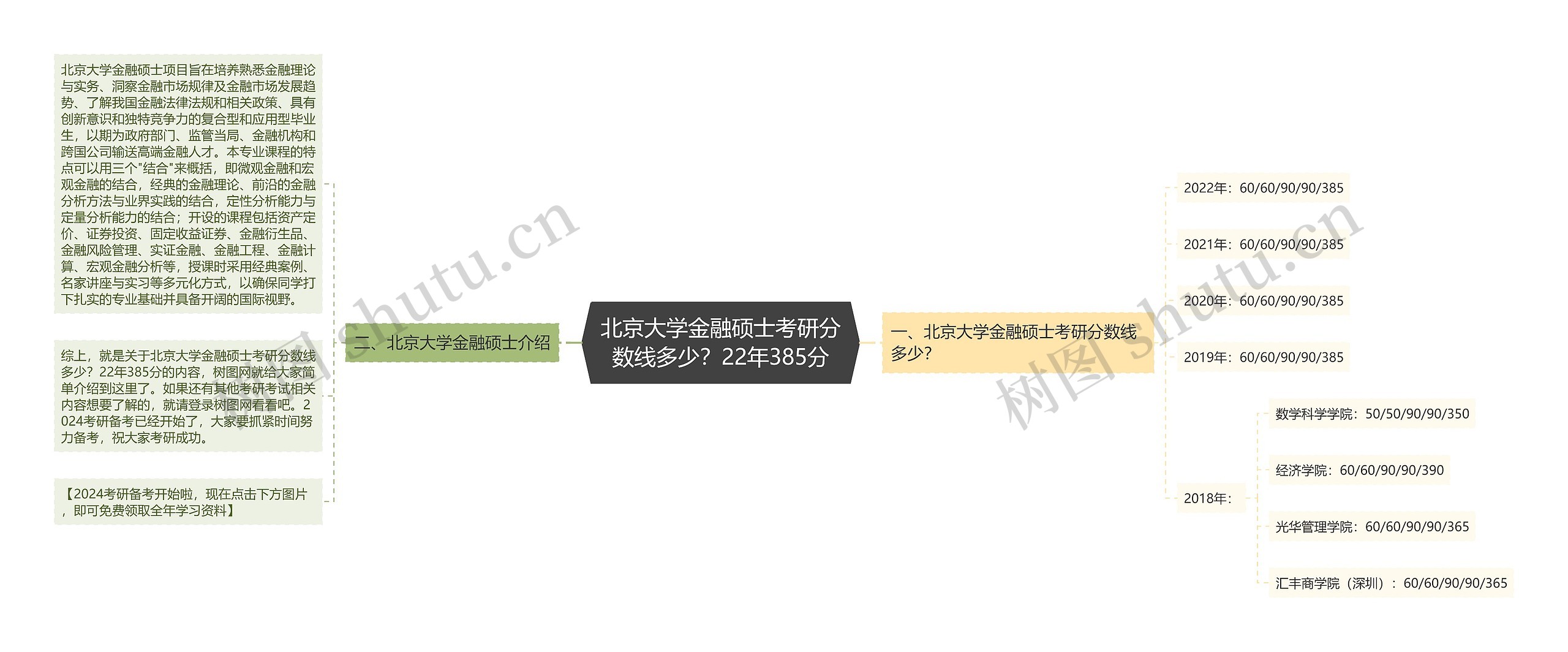 北京大学金融硕士考研分数线多少？22年385分

一、北京大学金融硕士考研分数线多少？

2022年：60/60/90/90/385

2021年：60/60/90/90/385

2020年：60/60/90/90/385

2019年：60/60/90/90/385

2018年：

数学科学学院：50/50/90/90/350

经济学院：60/60/90/90/390

光华管理学院：60/60/90/90/365

汇丰商学院（深圳）：60/60/90/90/365

二、北京大学金融硕士介绍

北京大学金融硕士项目旨在培养熟悉金融理论与实务、洞察金融市场规律及金融市场发展趋势、了解我国金融法律法规和相关政策、具有创新意识和独特竞争力的复合型和应用型毕业生，以期为政府部门、监管当局、金融机构和跨国公司输送高端金融人才。本专业课程的特点可以用三个"结合"来概括，即微观金融和宏观金融的结合，经典的金融理论、前沿的金融分析方法与业界实践的结合，定性分析能力与定量分析能力的结合；开设的课程包括资产定价、证券投资、固定收益证券、金融衍生品、金融风险管理、实证金融、金融工程、金融计算、宏观金融分析等，授课时采用经典案例、名家讲座与实习等多元化方式，以确保同学打下扎实的专业基础并具备开阔的国际视野。

综上，就是关于北京大学金融硕士考研分数线多少？22年385分的内容，树图网就给大家简单介绍到这里了。如果还有其他考研考试相关内容想要了解的，就请登录树图网看看吧。2024考研备考已经开始了，大家要抓紧时间努力备考，祝大家考研成功。

【2024考研备考开始啦，现在点击下方图片，即可免费领取全年学习资料】

树图 shutu.cn

树图 shutu.cn